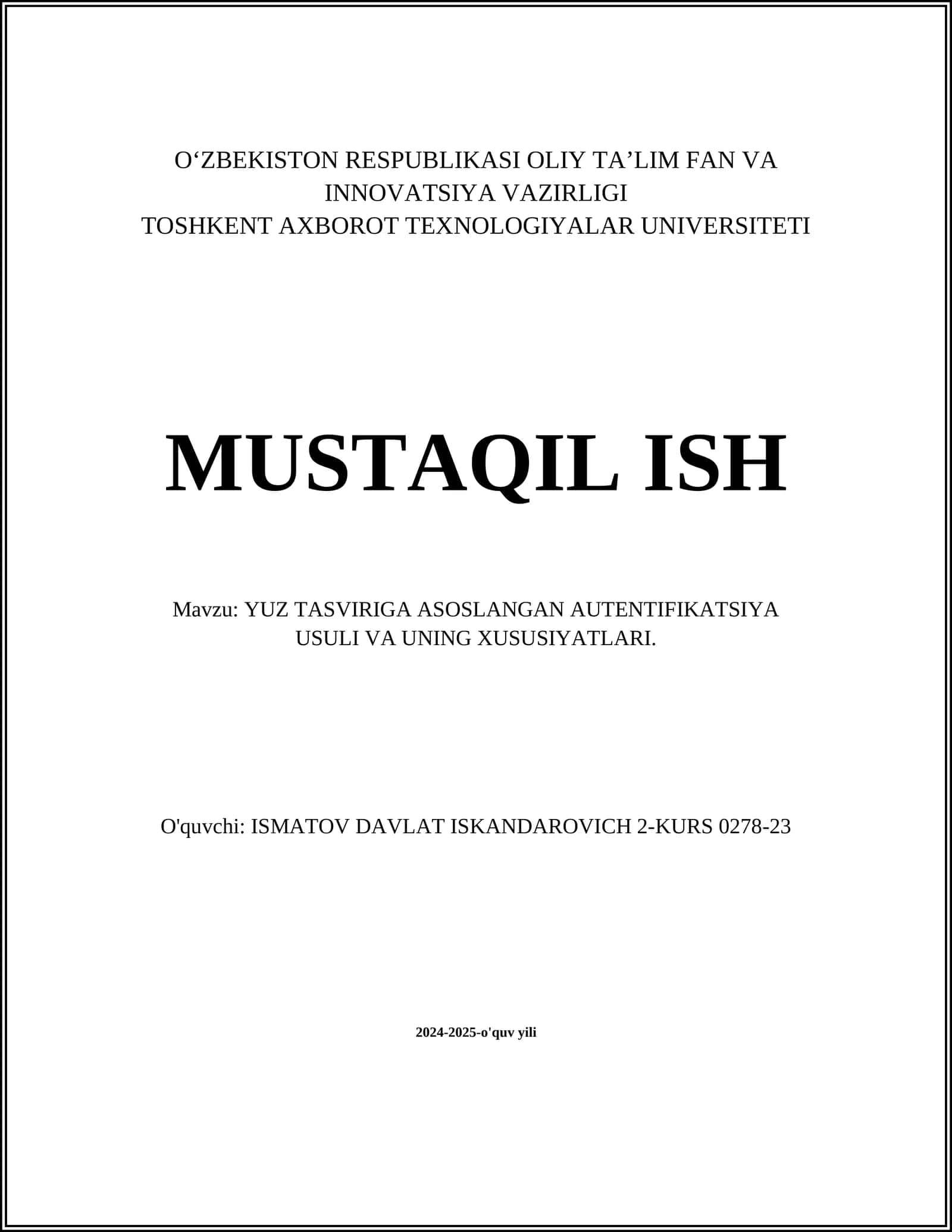 O‘ZBEKISTON RESPUBLIKASI OLIY TA’LIM FAN VA INNOVATSIYA VAZIRLIGI
TOSHKENT AXBOROT TEXNOLOGIYALAR UNIVERSITETI

MUSTAQIL ISH

Mavzu: YUZ TASVIRIGA ASOSLANGAN AUTENTIFIKATSIYA USULI VA UNING XUSUSIYATLARI.

O'quvchi: ISMATOV DAVLAT ISKANDAROVICH 2-KURS 0278-23

2024-2025-o'quv yili